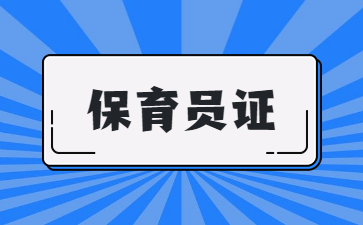 保育员证